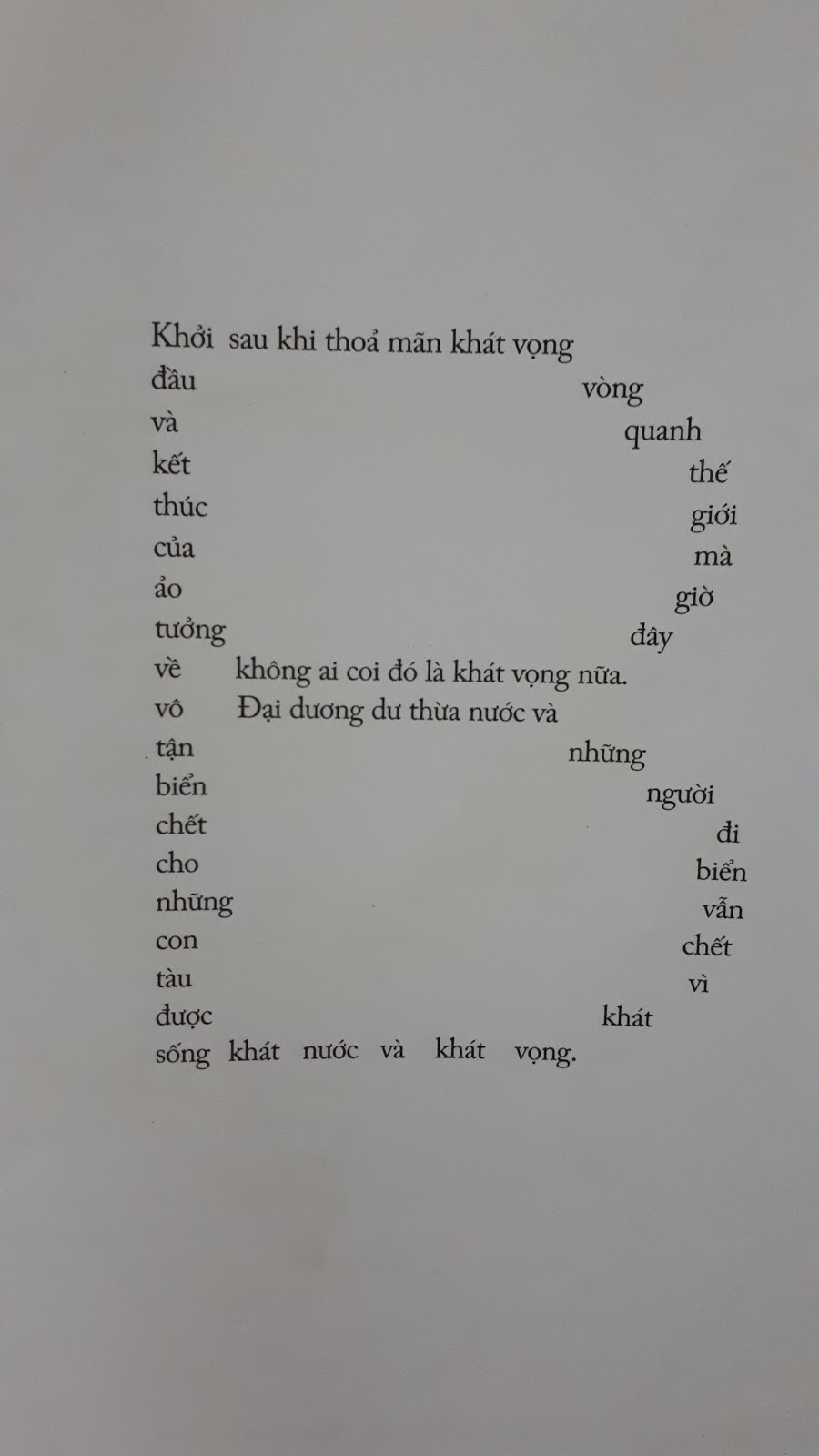 Khởi sau khi thoả mãn khát vọng
đầu vòng
và quanh
kết thế
thúc giới
của mà
ảo giờ
tưởng đây
về không ai coi đó là khát vọng nữa.
vô Đại dương dư thừa nước và
tận những
biển người
chết đi
cho biển
những vẫn
con chết
tàu vì
được khát
sống khát nước và khát vọng.